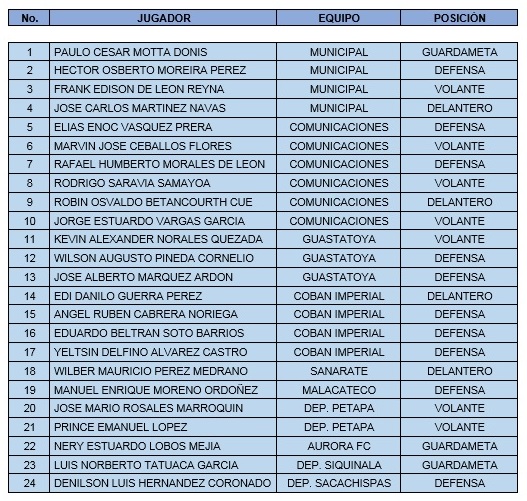 | No. | JUGADOR | EQUIPO | POSICIÓN |
|---|---|---|---|
| 1 | PAULO CESAR MOTTA DONIS | MUNICIPAL | GUARDAMETA |
| 2 | HECTOR OSBERTO MOREIRA PEREZ | MUNICIPAL | DEFENSA |
| 3 | FRANK EDISON DE LEON REYNA | MUNICIPAL | VOLANTE |
| 4 | JOSE CARLOS MARTINEZ NAVAS | MUNICIPAL | DELANTERO |
| 5 | ELIAS ENOC VASQUEZ PRERA | COMUNICACIONES | DEFENSA |
| 6 | MARVIN JOSE CEBALLOS FLORES | COMUNICACIONES | VOLANTE |
| 7 | RAFAEL HUMBERTO MORALES DE LEON | COMUNICACIONES | DEFENSA |
| 8 | RODRIGO SARAVIA SAMAYOA | COMUNICACIONES | VOLANTE |
| 9 | ROBIN OSVALDO BETANCOURTH CUE | COMUNICACIONES | DELANTERO |
| 10 | JORGE ESTUARDO VARGAS GARCIA | COMUNICACIONES | VOLANTE |
| 11 | KEVIN ALEXANDER NORALES QUEZADA | GUASTATOYA | VOLANTE |
| 12 | WILSON AUGUSTO PINEDA CORNELIO | GUASTATOYA | DEFENSA |
| 13 | JOSE ALBERTO MARQUEZ ARDON | GUASTATOYA | DEFENSA |
| 14 | EDI DANILO GUERRA PEREZ | COBAN IMPERIAL | DELANTERO |
| 15 | ANGEL RUBEN CABRERA NORIEGA | COBAN IMPERIAL | DEFENSA |
| 16 | EDUARDO BELTRAN SOTO BARRIOS | COBAN IMPERIAL | DEFENSA |
| 17 | YELTSIN DELFINO ALVAREZ CASTRO | COBAN IMPERIAL | DEFENSA |
| 18 | WILBER MAURICIO PEREZ MEDRANO | SANARATE | DELANTERO |
| 19 | MANUEL ENRIQUE MORENO ORDOÑEZ | MALACATECO | DEFENSA |
| 20 | JOSE MARIO ROSALES MARROQUIN | DEP. PETAPA | VOLANTE |
| 21 | PRINCE EMANUEL LOPEZ | DEP. PETAPA | VOLANTE |
| 22 | NERY ESTUARDO LOBOS MEJIA | AURORA FC | GUARDAMETA |
| 23 | LUIS NORBERTO TATUACA GARCIA | DEP. SIQUINALA | GUARDAMETA |
| 24 | DENILSON LUIS HERNANDEZ CORONADO | DEP. SACACHISPAS | DEFENSA |